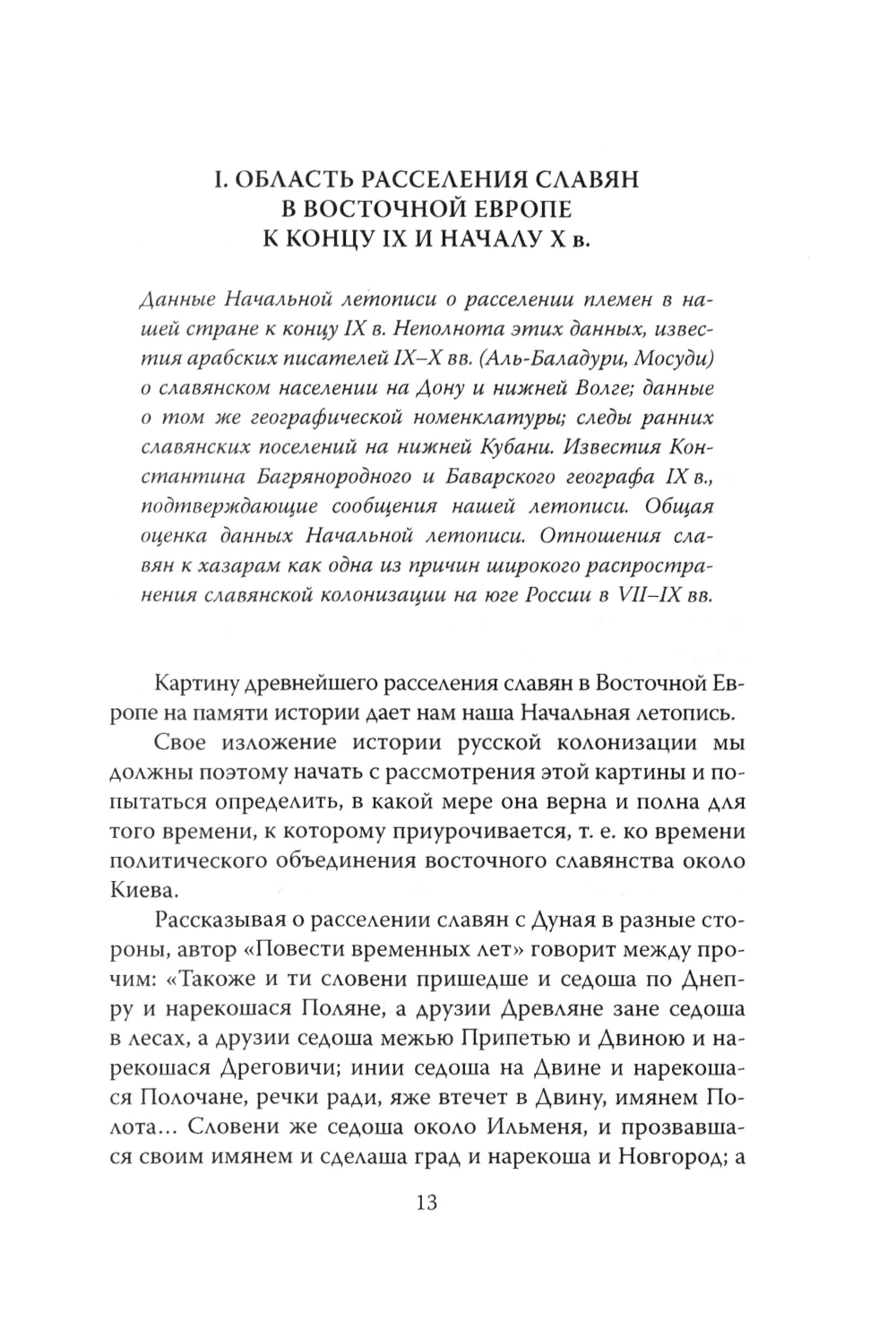 I. ОБЛАСТЬ РАССЕЛЕНИЯ СЛАВЯН В ВОСТОЧНОЙ ЕВРОПЕ К КОНЦУ IX И НАЧАЛУ X в.

Данные Начальной летописи о расселении племен в нашей стране к концу IX в. Неполнота этих данных, известия арабских писателей IX–X вв. (Аль-Баладури, Мосуди) о славянском населении на Дону и нижней Волге; данные о том же географической номенклатуры; следы ранних славянских поселений на нижней Кубани. Известия Константина Багрянородного и Баварского географа IX в., подтверждающие сообщения нашей летописи. Общая оценка данных Начальной летописи. Отношения славян к хазарам как одна из причин широкого распространения славянской колонизации на юге России в VII–IX вв.

Картину древнейшего расселения славян в Восточной Европе на памяти истории дает нам наша Начальная летопись.

Свое изложение истории русской колонизации мы должны поэтому начать с рассмотрения этой картины и попытаться определить, в какой мере она верна и полна для того времени, к которому приурочивается, т. е. ко времени политического объединения восточного славянства около Киева.

Рассказывая о расселении славян с Дуная в разные стороны, автор «Повести временных лет» говорит между прочим: «Такоже и ти словени пришедше и седоша по Днепру и нарекошася Поляне, а друзии Древляне зане седоша в лесах, а друзии седоша межью Припетью и Двиною и нарекошася Дреговичи; инии седоша на Двине и нарекошася Полочане, речки ради, яже втечет в Двину, имянем Полота... Словени же седоша около Ильменя, и прозвавшася своим имянем и сделаша град и нарекоша и Новгород; а

13